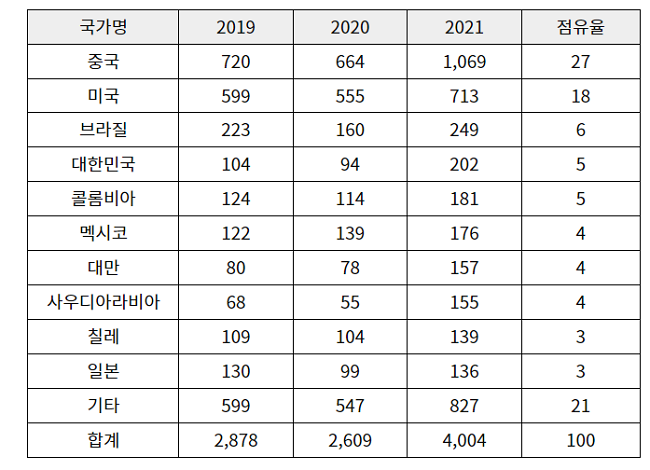 | 국가명 | 2019 | 2020 | 2021 | 점유율 |
|---|---|---|---|---|
| 중국 | 720 | 664 | 1,069 | 27 |
| 미국 | 599 | 555 | 713 | 18 |
| 브라질 | 223 | 160 | 249 | 6 |
| 대한민국 | 104 | 94 | 202 | 5 |
| 콜롬비아 | 124 | 114 | 181 | 5 |
| 멕시코 | 122 | 139 | 176 | 4 |
| 대만 | 80 | 78 | 157 | 4 |
| 사우디아라비아 | 68 | 55 | 155 | 4 |
| 칠레 | 109 | 104 | 139 | 3 |
| 일본 | 130 | 99 | 136 | 3 |
| 기타 | 599 | 547 | 827 | 21 |
| 합계 | 2,878 | 2,609 | 4,004 | 100 |